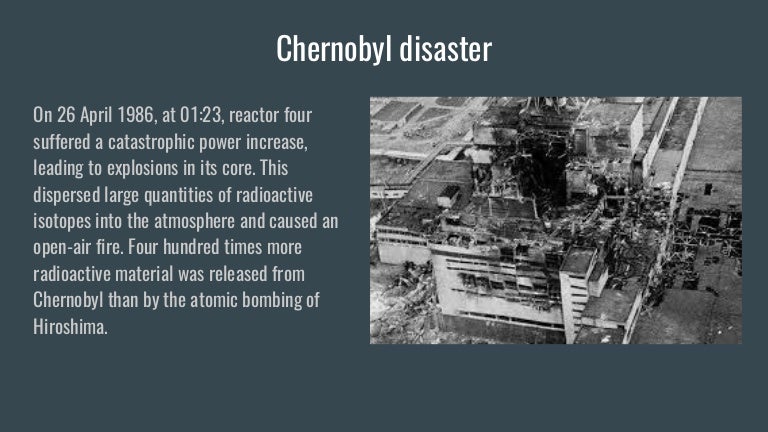 Chernobyl disaster

On 26 April 1986, at 01:23, reactor four suffered a catastrophic power increase, leading to explosions in its core. This dispersed large quantities of radioactive isotopes into the atmosphere and caused an open-air fire. Four hundred times more radioactive material was released from Chernobyl than by the atomic bombing of Hiroshima.